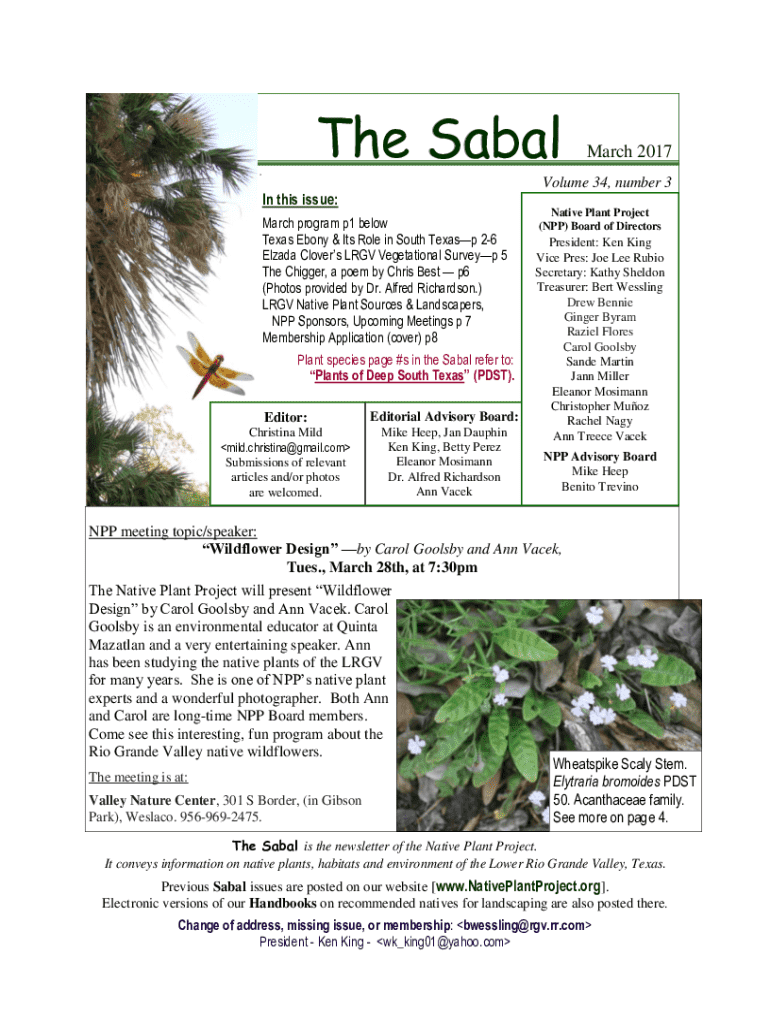 The Sabal

March 2017

Volume 34, number 3

In this issue:

March program p1 below
Texas Ebony & Its Role in South Texas—p 2-6
Elzada Clover's LRGV Vegetational Survey—p 5
The Chigger, a poem by Chris Best — p6
(Photos provided by Dr. Alfred Richardson.)
LRGV Native Plant Sources & Landscapers, NPP Sponsors, Upcoming Meetings p 7
Membership Application (cover) p8

Plant species page #s in the Sabal refer to: "Plants of Deep South Texas" (PDST).

Editor:
Christina Mild
<mild.christina@gmail.com>
Submissions of relevant articles and/or photos are welcomed.

Editorial Advisory Board:
Mike Heep, Jan Dauphin
Ken King, Betty Perez
Eleanor Mosimann
Dr. Alfred Richardson
Ann Vacek

Native Plant Project (NPP) Board of Directors
President: Ken King
Vice Pres: Joe Lee Rubio
Secretary: Kathy Sheldon
Treasurer: Bert Wessling
Drew Bennie
Ginger Byram
Raziel Flores
Carol Goolsby
Sande Martin
Jann Miller
Eleanor Mosimann
Christopher Muñoz
Rachel Nagy
Ann Treece Vacek

NPP Advisory Board
Mike Heep
Benito Trevino

NPP meeting topic/speaker:
"Wildflower Design" —by Carol Goolsby and Ann Vacek,
Tues., March 28th, at 7:30pm

The Native Plant Project will present "Wildflower Design" by Carol Goolsby and Ann Vacek. Carol Goolsby is an environmental educator at Quinta Mazatlan and a very entertaining speaker. Ann has been studying the native plants of the LRGV for many years. She is one of NPP's native plant experts and a wonderful photographer. Both Ann and Carol are long-time NPP Board members. Come see this interesting, fun program about the Rio Grande Valley native wildflowers.

The meeting is at:

Valley Nature Center, 301 S Border, (in Gibson Park), Weslaco. 956-969-2475.

Wheatspike Scaly Stem. Elytraria bromoides PDST 50. Acanthaceae family. See more on page 4.

The Sabal is the newsletter of the Native Plant Project.
It conveys information on native plants, habitats and environment of the Lower Rio Grande Valley, Texas.

Previous Sabal issues are posted on our website [www.NativePlantProject.org].
Electronic versions of our Handbooks on recommended natives for landscaping are also posted there.

Change of address, missing issue, or membership: <bwessling@rgv.rr.com>
President - Ken King - <wk_king01@yahoo.com>